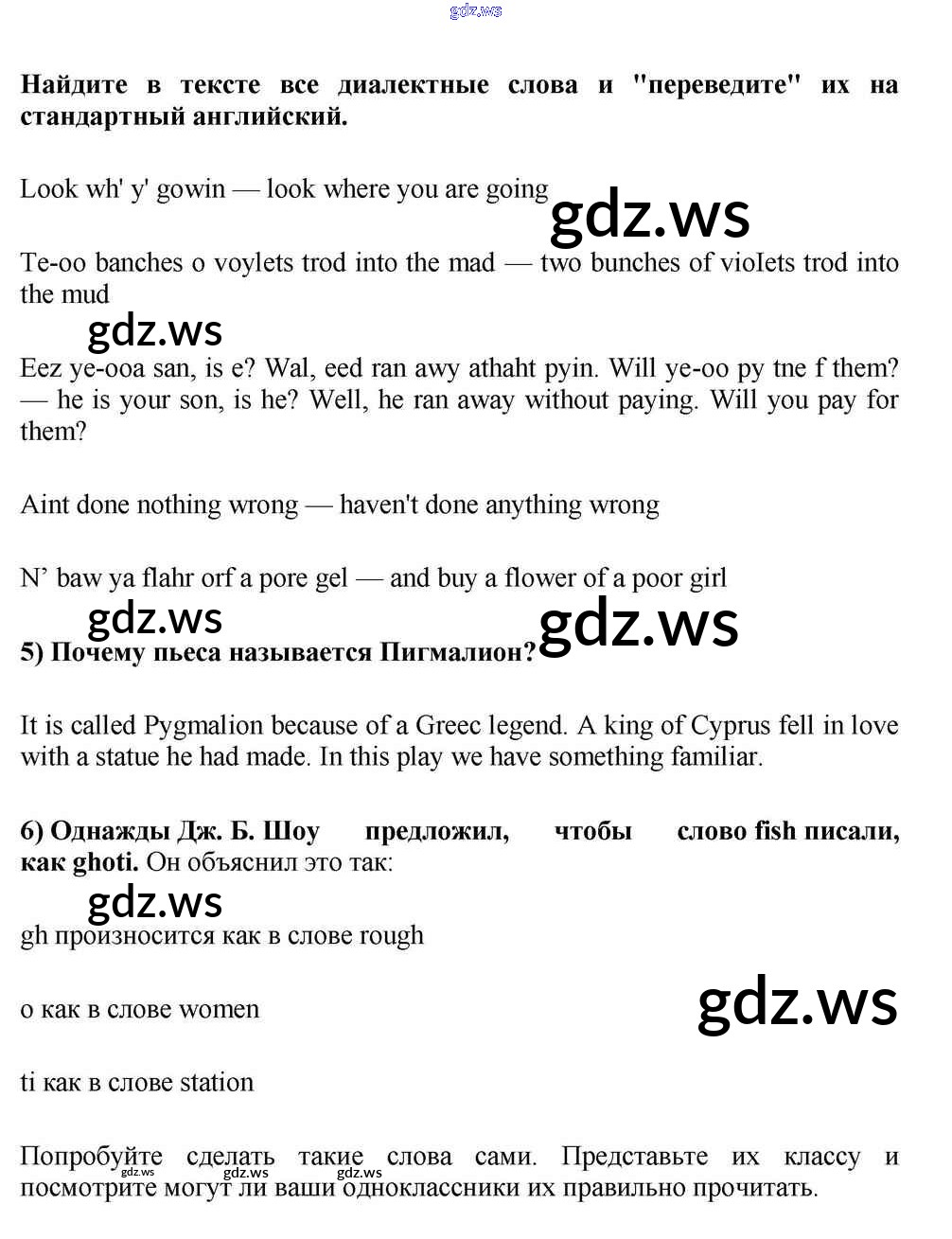 gdz.ws

**Найдите в тексте все диалектные слова и "переведите" их на стандартный английский.**

Look wh' y' gowin — look where you are going

gdz.ws

Te-oo banches o voylets trod into the mad — two bunches of vioIets trod into the mud

gdz.ws

Eez ye-ooa san, is e? Wal, eed ran awy athaht pyin. Will ye-oo py tne f them? — he is your son, is he? Well, he ran away without paying. Will you pay for them?

Aint done nothing wrong — haven't done anything wrong

N' baw ya flahr orf a pore gel — and buy a flower of a poor girl

gdz.ws

gdz.ws

**5) Почему пьеса называется Пигмалион?**

It is called Pygmalion because of a Greec legend. A king of Cyprus fell in love with a statue he had made. In this play we have something familiar.

**6) Однажды Дж. Б. Шоу предложил, чтобы слово fish писали, как ghoti.** Он объяснил это так:

gdz.ws

gh произносится как в слове rough

o как в слове women

gdz.ws

ti как в слове station

Попробуйте сделать такие слова сами. Представьте их классу и посмотрите могут ли ваши одноклассники их правильно прочитать.

gdz.ws gdz.ws gdz.ws